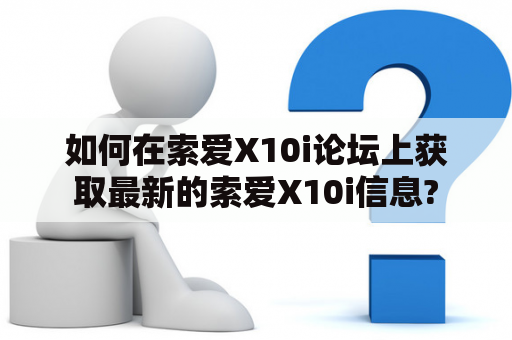 如何在索爱X10i论坛上获取最新的索爱X10i信息?